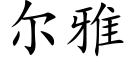 尔雅